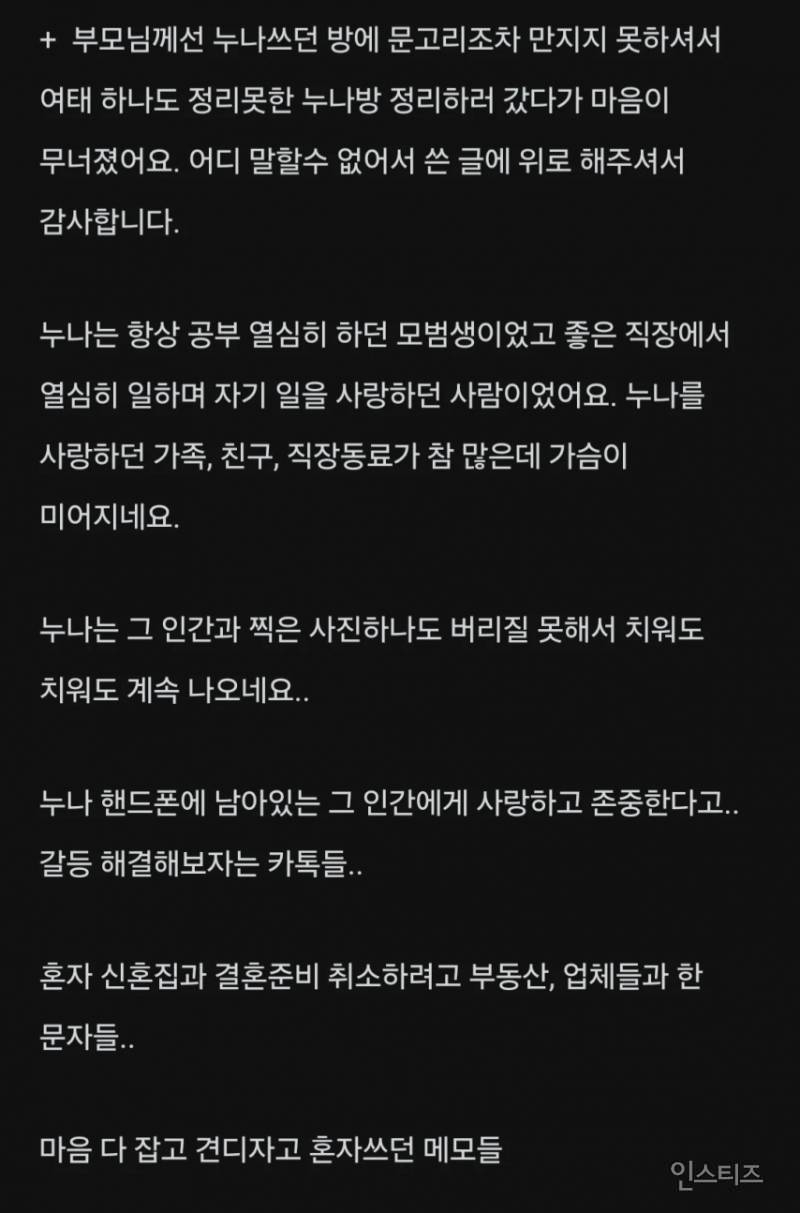 + 부모님께선 누나쓰던 방에 문고리조차 만지지 못하셔서 여태 하나도 정리못한 누나방 정리하러 갔다가 마음이 무너졌어요. 어디 말할수 없어서 쓴 글에 위로 해주셔서 감사합니다.

누나는 항상 공부 열심히 하던 모범생이었고 좋은 직장에서 열심히 일하며 자기 일을 사랑하던 사람이었어요. 누나를 사랑하던 가족, 친구, 직장동료가 참 많은데 가슴이 미어지네요.

누나는 그 인간과 찍은 사진하나도 버리질 못해서 치워도 치워도 계속 나오네요..

누나 핸드폰에 남아있는 그 인간에게 사랑하고 존중한다고.. 갈등 해결해보자는 카톡들..

혼자 신혼집과 결혼준비 취소하려고 부동산, 업체들과 한 문자들..

마음 다 잡고 견디자고 혼자쓰던 메모들

인스티즈